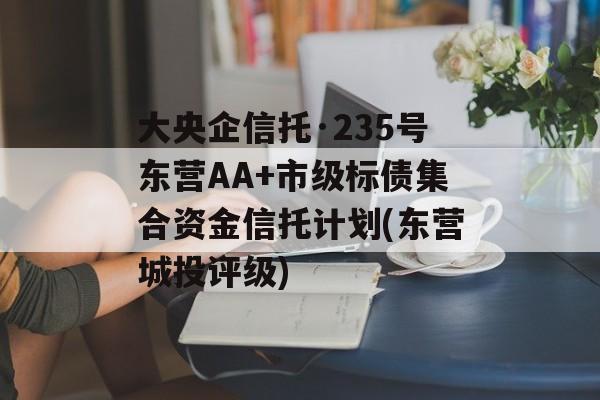 大央企信托·235号东营AA+市级标债集合资金信托计划(东营城投评级)